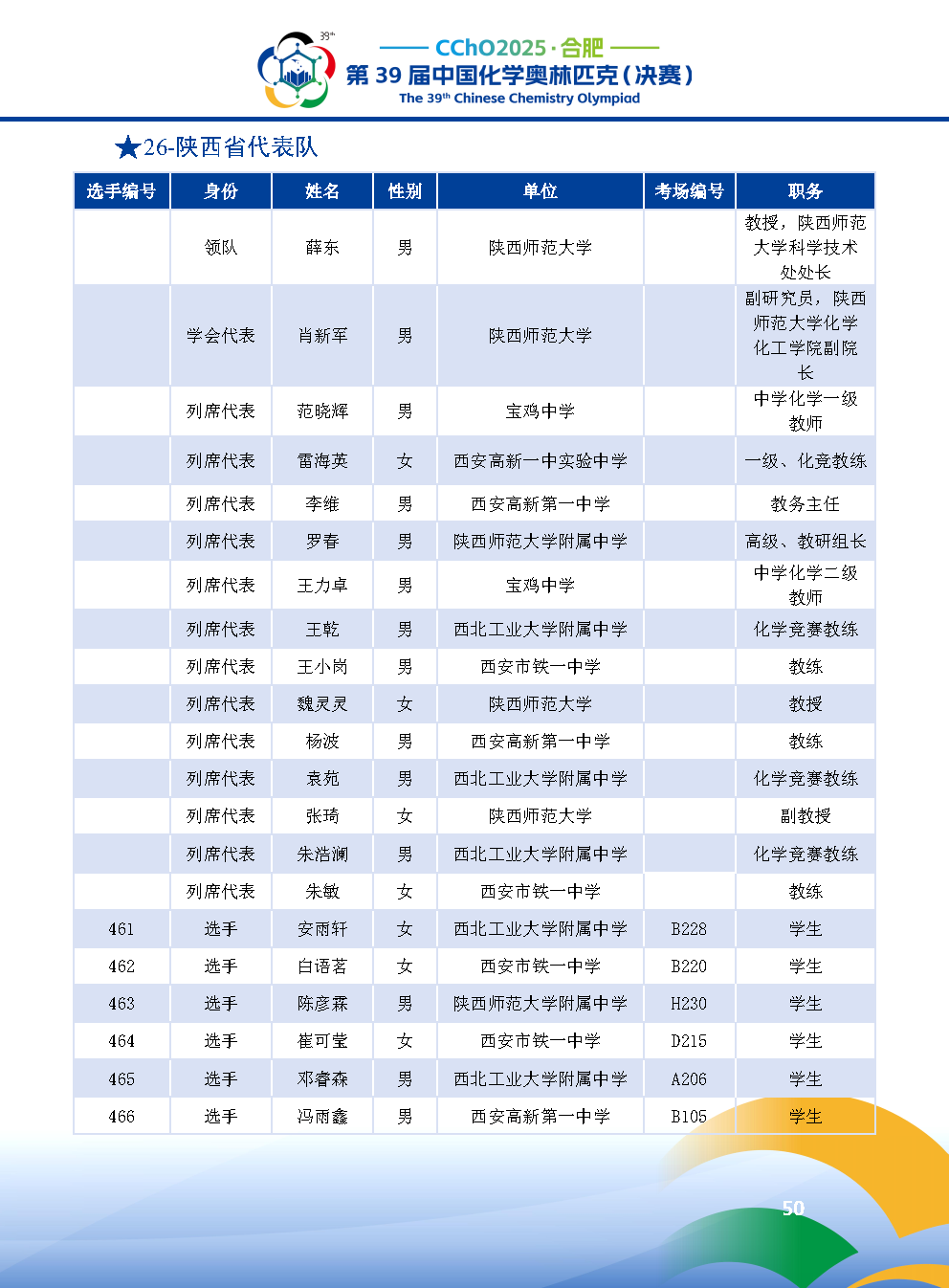 39th

CChO2025·合肥
第 39 届中国化学奥林匹克(决赛)
The 39th Chinese Chemistry Olympiad

★26-陕西省代表队

| 选手编号 | 身份 | 姓名 | 性别 | 单位 | 考场编号 | 职务 |
|---|---|---|---|---|---|---|
| | 领队 | 薛东 | 男 | 陕西师范大学 | | 教授，陕西师范大学科学技术处处长 |
| | 学会代表 | 肖新军 | 男 | 陕西师范大学 | | 副研究员，陕西师范大学化学化工学院副院长 |
| | 列席代表 | 范晓辉 | 男 | 宝鸡中学 | | 中学化学一级教师 |
| | 列席代表 | 雷海英 | 女 | 西安高新一中实验中学 | | 一级、化竞教练 |
| | 列席代表 | 李维 | 男 | 西安高新第一中学 | | 教务主任 |
| | 列席代表 | 罗春 | 男 | 陕西师范大学附属中学 | | 高级、教研组长 |
| | 列席代表 | 王力卓 | 男 | 宝鸡中学 | | 中学化学二级教师 |
| | 列席代表 | 王乾 | 男 | 西北工业大学附属中学 | | 化学竞赛教练 |
| | 列席代表 | 王小岗 | 男 | 西安市铁一中学 | | 教练 |
| | 列席代表 | 魏灵灵 | 女 | 陕西师范大学 | | 教授 |
| | 列席代表 | 杨波 | 男 | 西安高新第一中学 | | 教练 |
| | 列席代表 | 袁苑 | 男 | 西北工业大学附属中学 | | 化学竞赛教练 |
| | 列席代表 | 张琦 | 女 | 陕西师范大学 | | 副教授 |
| | 列席代表 | 朱浩澜 | 男 | 西北工业大学附属中学 | | 化学竞赛教练 |
| | 列席代表 | 朱敏 | 女 | 西安市铁一中学 | | 教练 |
| 461 | 选手 | 安雨轩 | 女 | 西北工业大学附属中学 | B228 | 学生 |
| 462 | 选手 | 白语茗 | 女 | 西安市铁一中学 | B220 | 学生 |
| 463 | 选手 | 陈彦霖 | 男 | 陕西师范大学附属中学 | H230 | 学生 |
| 464 | 选手 | 崔可莹 | 女 | 西安市铁一中学 | D215 | 学生 |
| 465 | 选手 | 邓睿森 | 男 | 西北工业大学附属中学 | A206 | 学生 |
| 466 | 选手 | 冯雨鑫 | 男 | 西安高新第一中学 | B105 | 学生 |

50